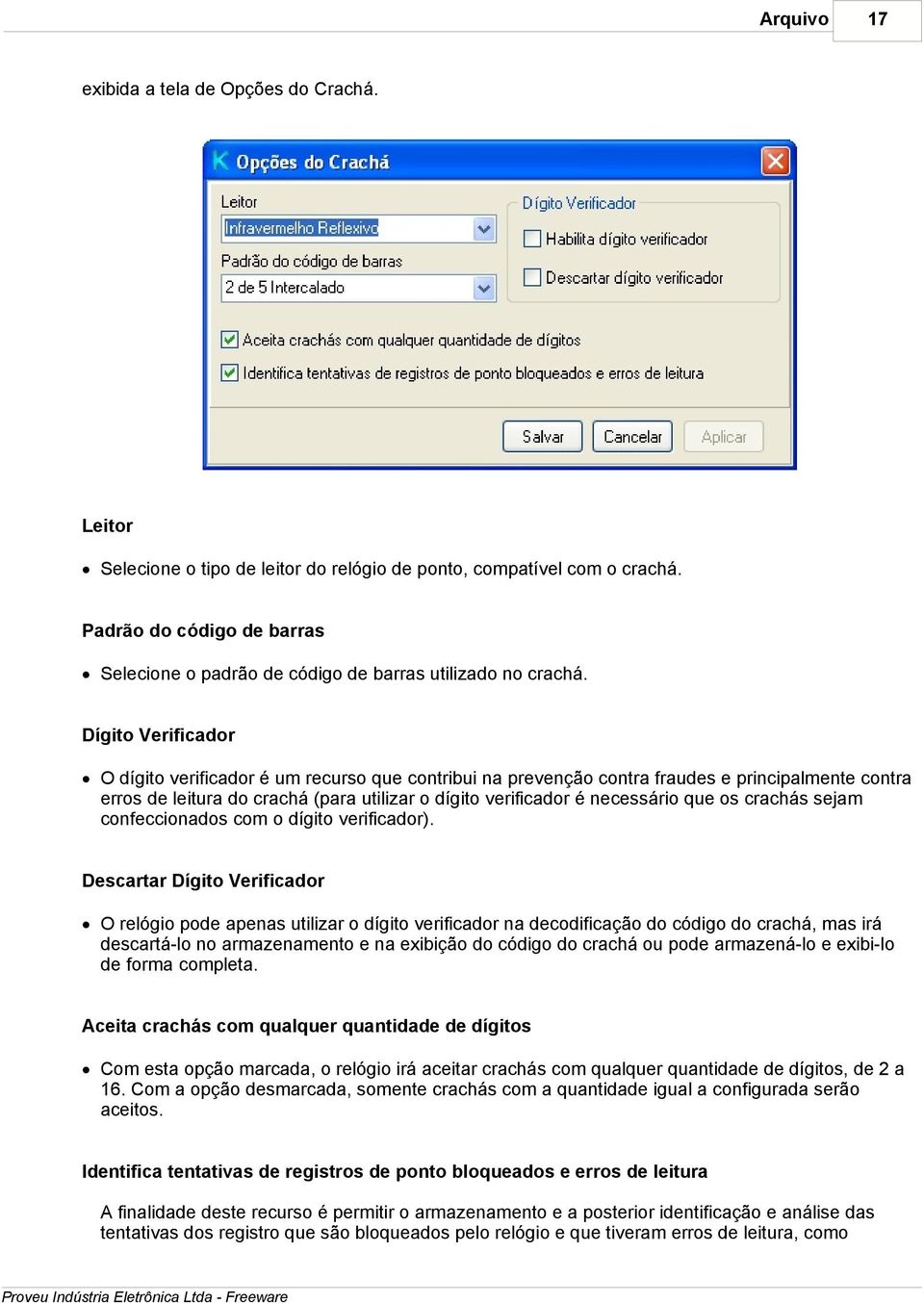 Arquivo 17

exibida a tela de Opções do Crachá.

Opções do Crachá

Leitor
Infravermelho Reflexivo
Padrão do código de barras
2 de 5 Intercalado
Dígito Verificador
Habilita dígito verificador
Descartar dígito verificador
Aceita crachás com qualquer quantidade de dígitos
Identifica tentativas de registros de ponto bloqueados e erros de leitura
Salvar
Cancelar
Aplicar

Leitor

• Selecione o tipo de leitor do relógio de ponto, compatível com o crachá.

Padrão do código de barras

• Selecione o padrão de código de barras utilizado no crachá.

Dígito Verificador

• O dígito verificador é um recurso que contribui na prevenção contra fraudes e principalmente contra erros de leitura do crachá (para utilizar o dígito verificador é necessário que os crachás sejam confeccionados com o dígito verificador).

Descartar Dígito Verificador

• O relógio pode apenas utilizar o dígito verificador na decodificação do código do crachá, mas irá descartá-lo no armazenamento e na exibição do código do crachá ou pode armazená-lo e exibi-lo de forma completa.

Aceita crachás com qualquer quantidade de dígitos

• Com esta opção marcada, o relógio irá aceitar crachás com qualquer quantidade de dígitos, de 2 a 16. Com a opção desmarcada, somente crachás com a quantidade igual a configurada serão aceitos.

Identifica tentativas de registros de ponto bloqueados e erros de leitura

A finalidade deste recurso é permitir o armazenamento e a posterior identificação e análise das tentativas dos registro que são bloqueados pelo relógio e que tiveram erros de leitura, como

Proveu Indústria Eletrônica Ltda - Freeware